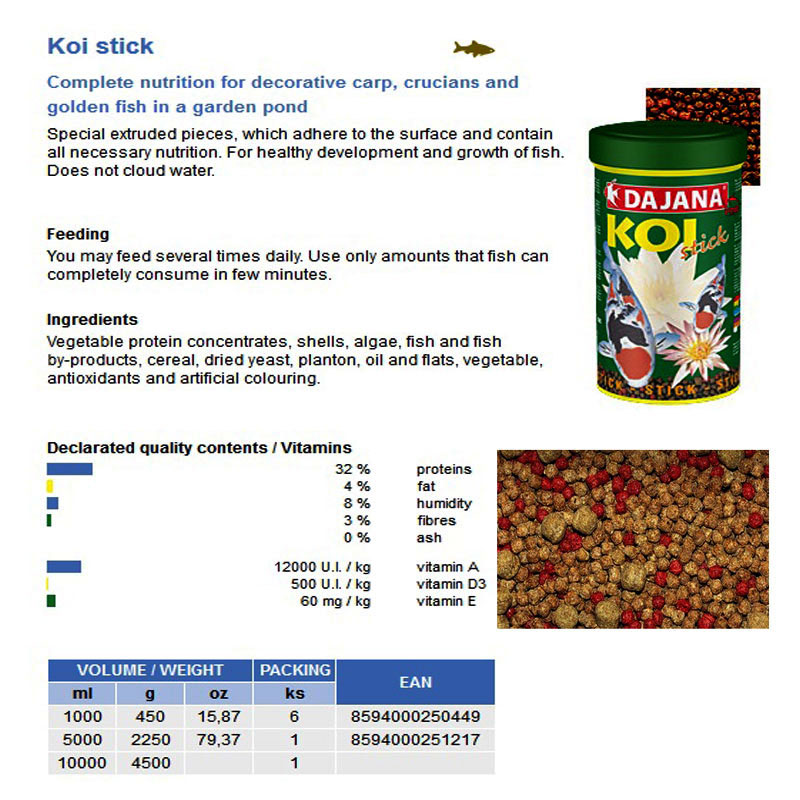 Koi stick

Complete nutrition for decorative carp, crucians and golden fish in a garden pond

Special extruded pieces, which adhere to the surface and contain all necessary nutrition. For healthy development and growth of fish. Does not cloud water.

DAJANA
KOI
stick
STICK STICK STICK

Feeding
You may feed several times daily. Use only amounts that fish can completely consume in few minutes.

Ingredients
Vegetable protein concentrates, shells, algae, fish and fish by-products, cereal, dried yeast, planton, oil and flats, vegetable, antioxidants and artificial colouring.

Declarated quality contents / Vitamins

| | |
|---|---|
| 32 % | proteins |
| 4 % | fat |
| 8 % | humidity |
| 3 % | fibres |
| 0 % | ash |
| 12000 U.I. / kg | vitamin A |
| 500 U.I. / kg | vitamin D3 |
| 60 mg / kg | vitamin E |

| VOLUME / WEIGHT | | | PACKING | EAN |
|---|---|---|---|---|
| ml | g | oz | ks | |
| 1000 | 450 | 15,87 | 6 | 8594000250449 |
| 5000 | 2250 | 79,37 | 1 | 8594000251217 |
| 10000 | 4500 | | 1 | |